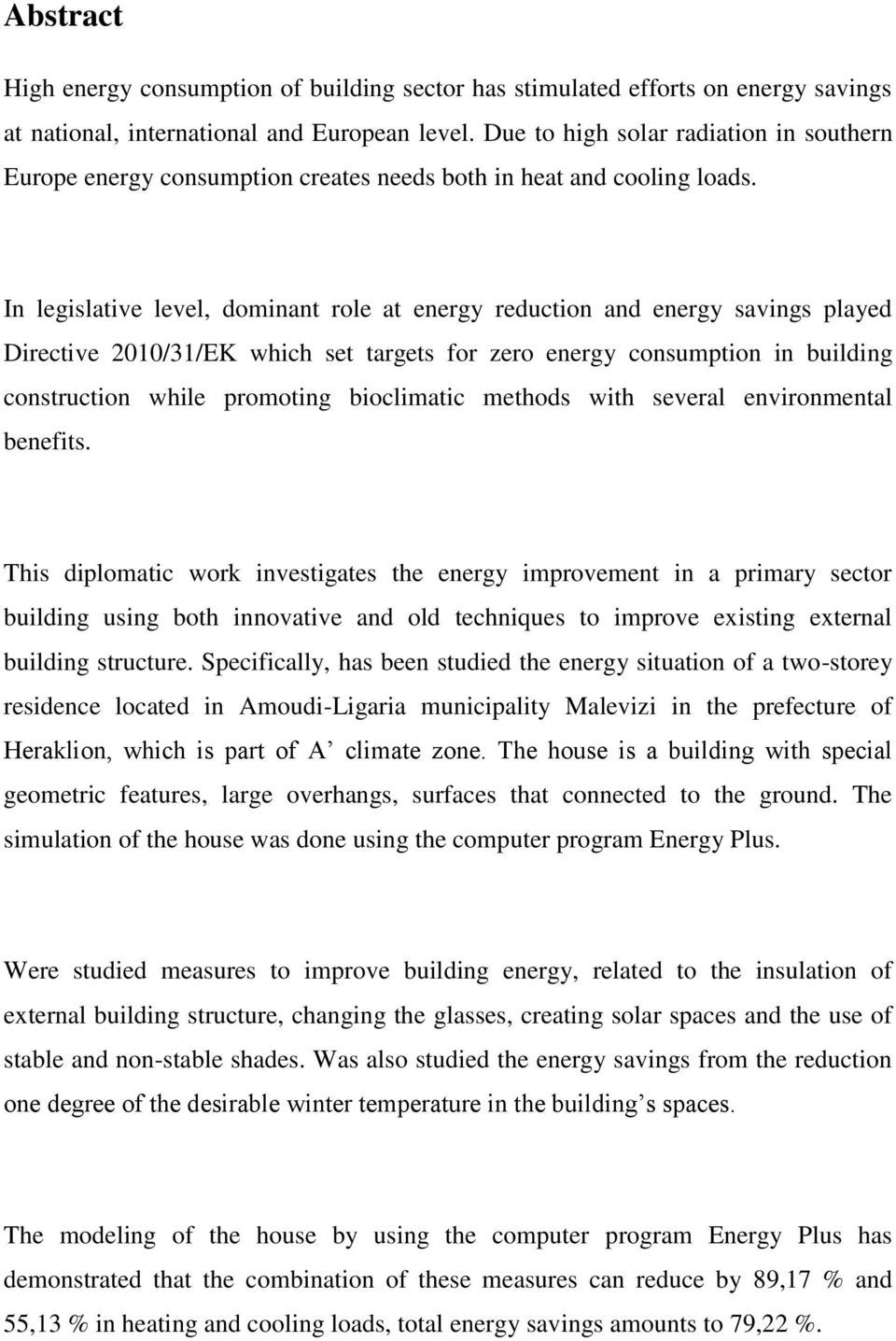 Abstract

High energy consumption of building sector has stimulated efforts on energy savings at national, international and European level. Due to high solar radiation in southern Europe energy consumption creates needs both in heat and cooling loads.

In legislative level, dominant role at energy reduction and energy savings played Directive 2010/31/EK which set targets for zero energy consumption in building construction while promoting bioclimatic methods with several environmental benefits.

This diplomatic work investigates the energy improvement in a primary sector building using both innovative and old techniques to improve existing external building structure. Specifically, has been studied the energy situation of a two-storey residence located in Amoudi-Ligaria municipality Malevizi in the prefecture of Heraklion, which is part of A’ climate zone. The house is a building with special geometric features, large overhangs, surfaces that connected to the ground. The simulation of the house was done using the computer program Energy Plus.

Were studied measures to improve building energy, related to the insulation of external building structure, changing the glasses, creating solar spaces and the use of stable and non-stable shades. Was also studied the energy savings from the reduction one degree of the desirable winter temperature in the building’s spaces.

The modeling of the house by using the computer program Energy Plus has demonstrated that the combination of these measures can reduce by 89,17 % and 55,13 % in heating and cooling loads, total energy savings amounts to 79,22 %.